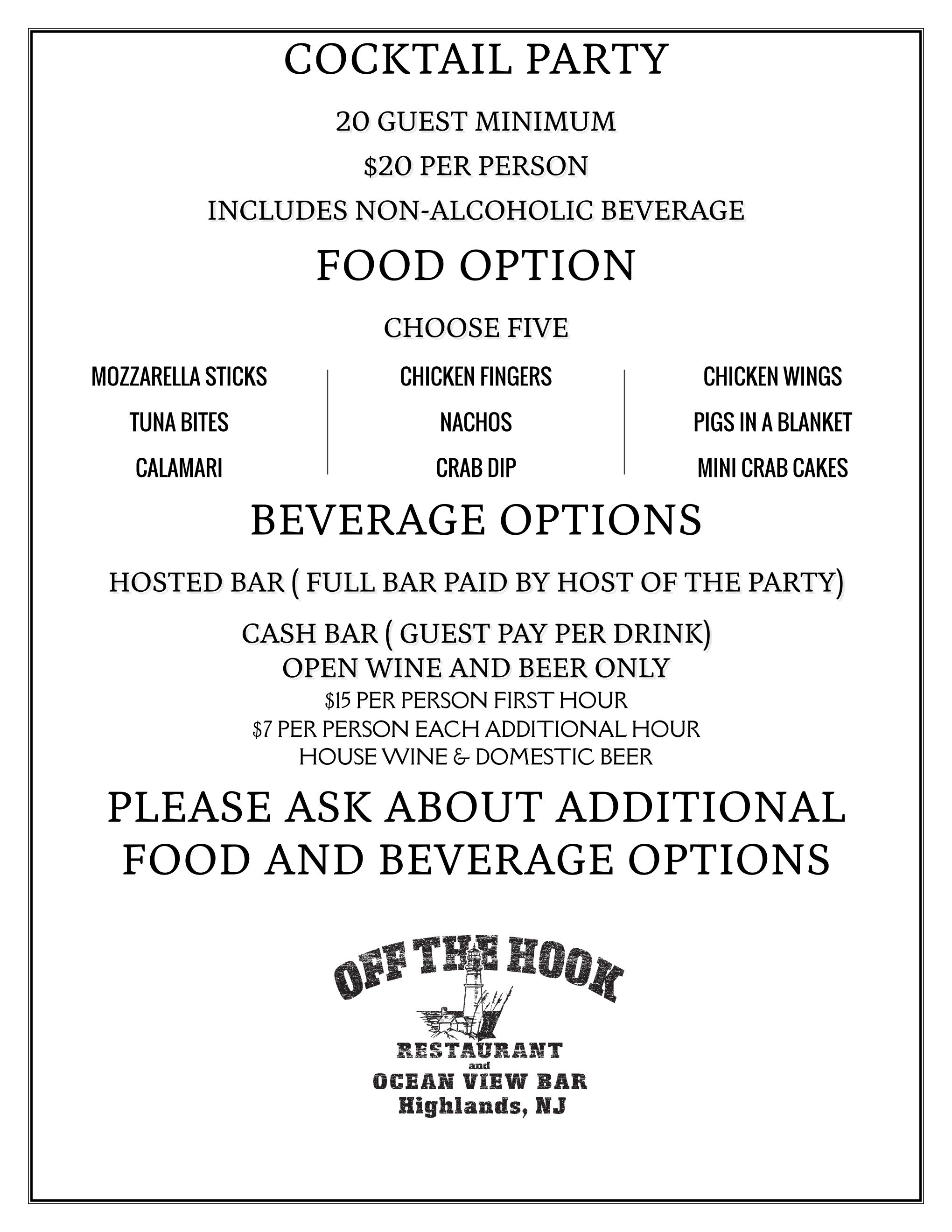 COCKTAIL PARTY

20 GUEST MINIMUM

$20 PER PERSON

INCLUDES NON-ALCOHOLIC BEVERAGE

FOOD OPTION

CHOOSE FIVE

MOZZARELLA STICKS
TUNA BITES
CALAMARI

CHICKEN FINGERS
NACHOS
CRAB DIP

CHICKEN WINGS
PIGS IN A BLANKET
MINI CRAB CAKES

BEVERAGE OPTIONS

HOSTED BAR ( FULL BAR PAID BY HOST OF THE PARTY)

CASH BAR ( GUEST PAY PER DRINK)
OPEN WINE AND BEER ONLY
$15 PER PERSON FIRST HOUR
$7 PER PERSON EACH ADDITIONAL HOUR
HOUSE WINE & DOMESTIC BEER

PLEASE ASK ABOUT ADDITIONAL FOOD AND BEVERAGE OPTIONS

OFF THE HOOK
RESTAURANT
and
OCEAN VIEW BAR
Highlands, NJ